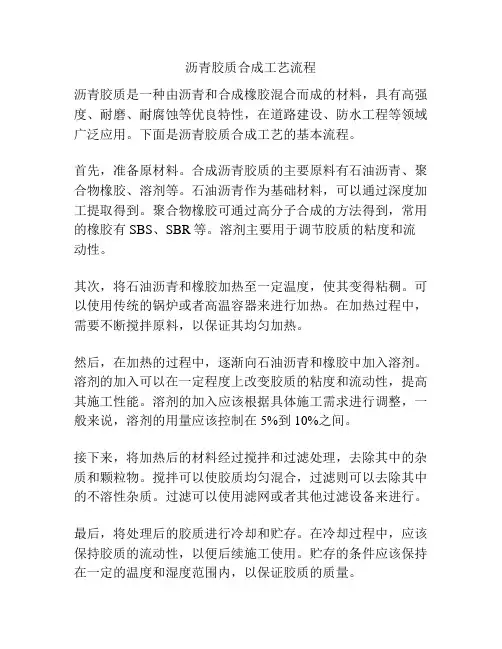 沥青胶质合成工艺流程

沥青胶质是一种由沥青和合成橡胶混合而成的材料，具有高强度、耐磨、耐腐蚀等优良特性，在道路建设、防水工程等领域广泛应用。下面是沥青胶质合成工艺的基本流程。

首先，准备原材料。合成沥青胶质的主要原料有石油沥青、聚合物橡胶、溶剂等。石油沥青作为基础材料，可以通过深度加工提取得到。聚合物橡胶可通过高分子合成的方法得到，常用的橡胶有 SBS、SBR 等。溶剂主要用于调节胶质的粘度和流动性。

其次，将石油沥青和橡胶加热至一定温度，使其变得粘稠。可以使用传统的锅炉或者高温容器来进行加热。在加热过程中，需要不断搅拌原料，以保证其均匀加热。

然后，在加热的过程中，逐渐向石油沥青和橡胶中加入溶剂。溶剂的加入可以在一定程度上改变胶质的粘度和流动性，提高其施工性能。溶剂的加入应该根据具体施工需求进行调整，一般来说，溶剂的用量应该控制在 5%到 10%之间。

接下来，将加热后的材料经过搅拌和过滤处理，去除其中的杂质和颗粒物。搅拌可以使胶质均匀混合，过滤则可以去除其中的不溶性杂质。过滤可以使用滤网或者其他过滤设备来进行。

最后，将处理后的胶质进行冷却和贮存。在冷却过程中，应该保持胶质的流动性，以便后续施工使用。贮存的条件应该保持在一定的温度和湿度范围内，以保证胶质的质量。